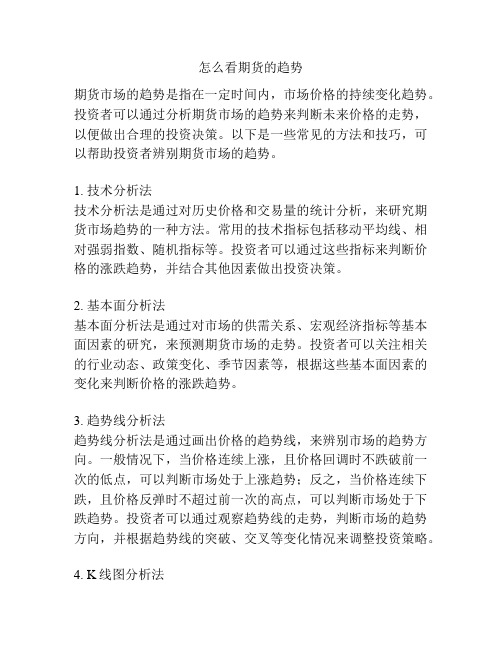 怎么看期货的趋势

期货市场的趋势是指在一定时间内，市场价格的持续变化趋势。投资者可以通过分析期货市场的趋势来判断未来价格的走势，以便做出合理的投资决策。以下是一些常见的方法和技巧，可以帮助投资者辨别期货市场的趋势。

1. 技术分析法
技术分析法是通过对历史价格和交易量的统计分析，来研究期货市场趋势的一种方法。常用的技术指标包括移动平均线、相对强弱指数、随机指标等。投资者可以通过这些指标来判断价格的涨跌趋势，并结合其他因素做出投资决策。

2. 基本面分析法
基本面分析法是通过对市场的供需关系、宏观经济指标等基本面因素的研究，来预测期货市场的走势。投资者可以关注相关的行业动态、政策变化、季节因素等，根据这些基本面因素的变化来判断价格的涨跌趋势。

3. 趋势线分析法
趋势线分析法是通过画出价格的趋势线，来辨别市场的趋势方向。一般情况下，当价格连续上涨，且价格回调时不跌破前一次的低点，可以判断市场处于上涨趋势；反之，当价格连续下跌，且价格反弹时不超过前一次的高点，可以判断市场处于下跌趋势。投资者可以通过观察趋势线的走势，判断市场的趋势方向，并根据趋势线的突破、交叉等变化情况来调整投资策略。

4. K 线图分析法